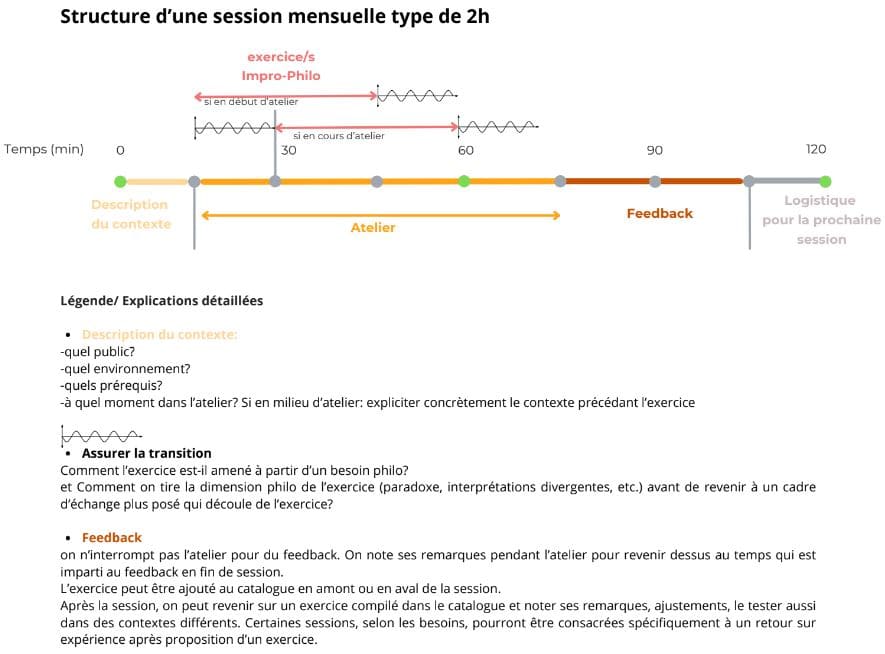 Structure d'une session mensuelle type de 2h

exercice/s
Impro-Philo

si en début d'atelier

si en cours d'atelier

Temps (min) 0 30 60 90 120

Description du contexte

Atelier

Feedback

Logistique pour la prochaine session

Légende/ Explications détaillées

• Description du contexte:
-quel public?
-quel environnement?
-quels prérequis?
-à quel moment dans l'atelier? Si en milieu d'atelier: expliciter concrètement le contexte précédant l'exercice

• Assurer la transition
Comment l'exercice est-il amené à partir d'un besoin philo?
et Comment on tire la dimension philo de l'exercice (paradoxe, interprétations divergentes, etc.) avant de revenir à un cadre d'échange plus posé qui découle de l'exercice?

• Feedback
on n'interrompt pas l'atelier pour du feedback. On note ses remarques pendant l'atelier pour revenir dessus au temps qui est imparti au feedback en fin de session.
L'exercice peut être ajouté au catalogue en amont ou en aval de la session.
Après la session, on peut revenir sur un exercice compilé dans le catalogue et noter ses remarques, ajustements, le tester aussi dans des contextes différents. Certaines sessions, selon les besoins, pourront être consacrées spécifiquement à un retour sur expérience après proposition d'un exercice.